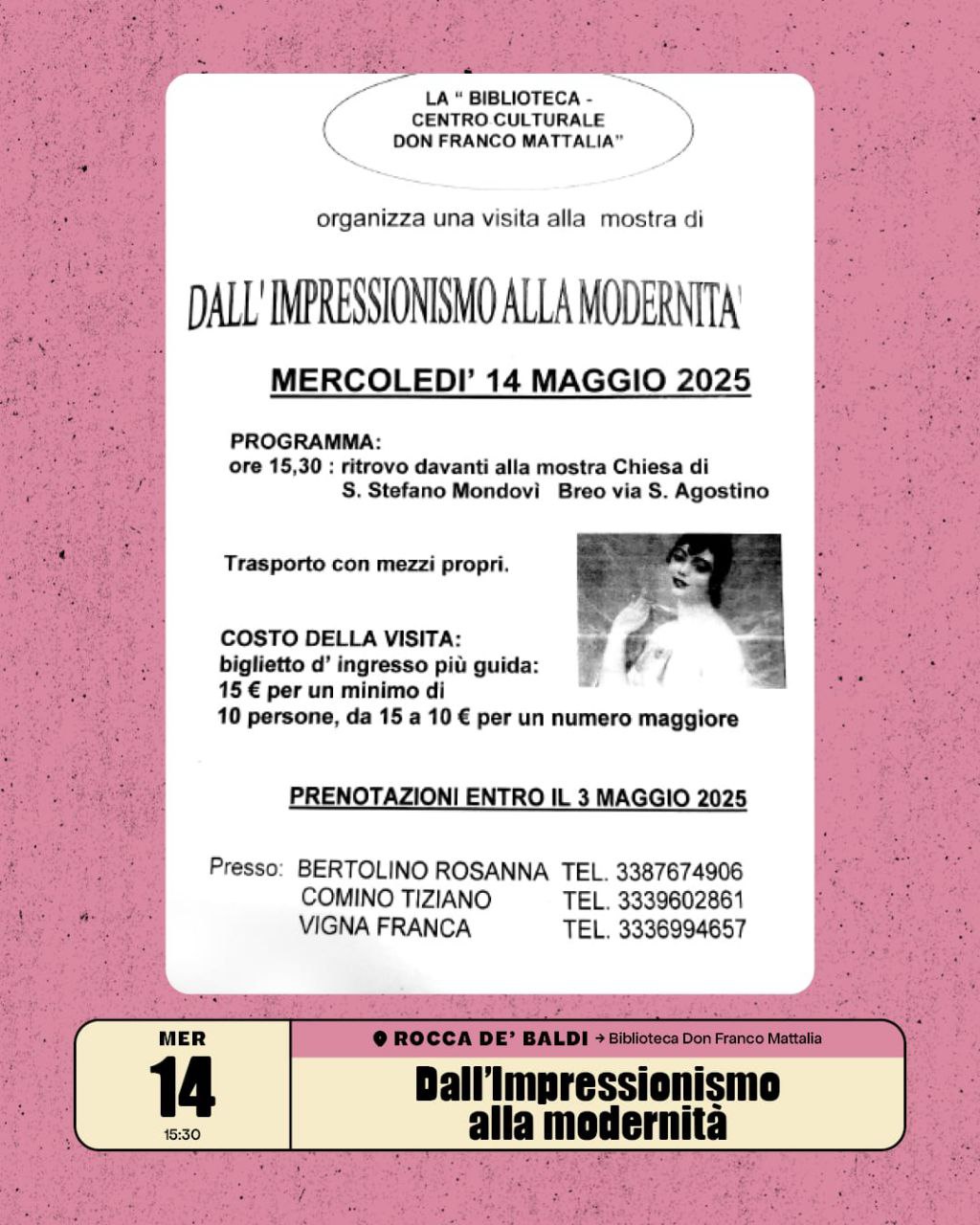 LA " BIBLIOTECA - CENTRO CULTURALE DON FRANCO MATTALIA"

organizza una visita alla mostra di

DALL' IMPRESSIONISMO ALLA MODERNITA'

MERCOLEDI' 14 MAGGIO 2025

PROGRAMMA:
ore 15,30 : ritrovo davanti alla mostra Chiesa di S. Stefano Mondovì Breo via S. Agostino

Trasporto con mezzi propri.

COSTO DELLA VISITA:
biglietto d' ingresso più guida:
15 € per un minimo di
10 persone, da 15 a 10 € per un numero maggiore

PRENOTAZIONI ENTRO IL 3 MAGGIO 2025

Presso: BERTOLINO ROSANNA TEL. 3387674906
COMINO TIZIANO TEL. 3339602861
VIGNA FRANCA TEL. 3336994657

MER
14
15:30

ROCCA DE' BALDI → Biblioteca Don Franco Mattalia

Dall'Impressionismo alla modernità